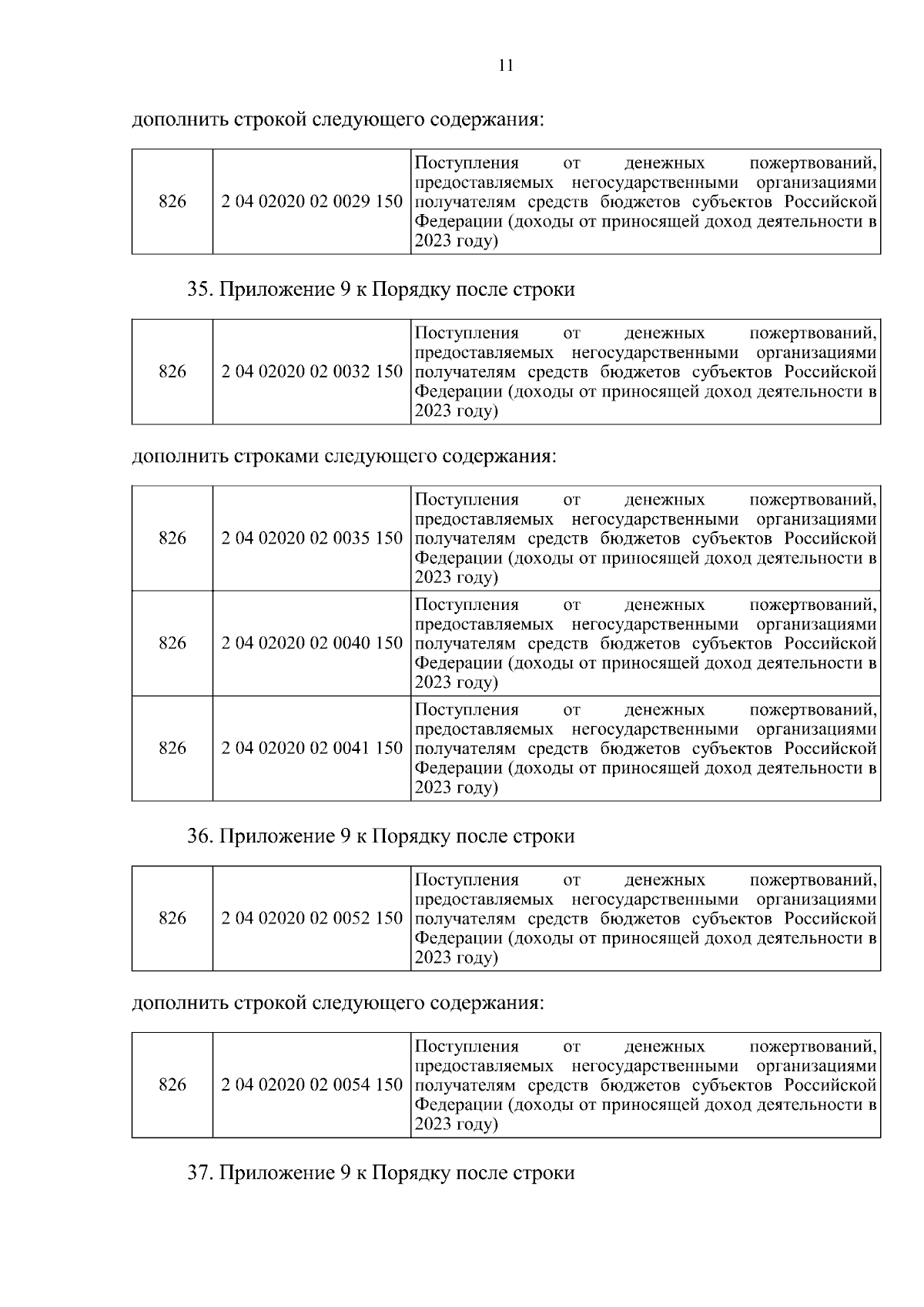 11

дополнить строкой следующего содержания:

| 826 | 2 04 02020 02 0029 150 | Поступления от денежных пожертвований, предоставляемых негосударственными организациями получателям средств бюджетов субъектов Российской Федерации (доходы от приносящей доход деятельности в 2023 году) |
|---|---|---|

35. Приложение 9 к Порядку после строки

| 826 | 2 04 02020 02 0032 150 | Поступления от денежных пожертвований, предоставляемых негосударственными организациями получателям средств бюджетов субъектов Российской Федерации (доходы от приносящей доход деятельности в 2023 году) |
|---|---|---|

дополнить строками следующего содержания:

| 826 | 2 04 02020 02 0035 150 | Поступления от денежных пожертвований, предоставляемых негосударственными организациями получателям средств бюджетов субъектов Российской Федерации (доходы от приносящей доход деятельности в 2023 году) |
|---|---|---|
| 826 | 2 04 02020 02 0040 150 | Поступления от денежных пожертвований, предоставляемых негосударственными организациями получателям средств бюджетов субъектов Российской Федерации (доходы от приносящей доход деятельности в 2023 году) |
| 826 | 2 04 02020 02 0041 150 | Поступления от денежных пожертвований, предоставляемых негосударственными организациями получателям средств бюджетов субъектов Российской Федерации (доходы от приносящей доход деятельности в 2023 году) |

36. Приложение 9 к Порядку после строки

| 826 | 2 04 02020 02 0052 150 | Поступления от денежных пожертвований, предоставляемых негосударственными организациями получателям средств бюджетов субъектов Российской Федерации (доходы от приносящей доход деятельности в 2023 году) |
|---|---|---|

дополнить строкой следующего содержания:

| 826 | 2 04 02020 02 0054 150 | Поступления от денежных пожертвований, предоставляемых негосударственными организациями получателям средств бюджетов субъектов Российской Федерации (доходы от приносящей доход деятельности в 2023 году) |
|---|---|---|

37. Приложение 9 к Порядку после строки